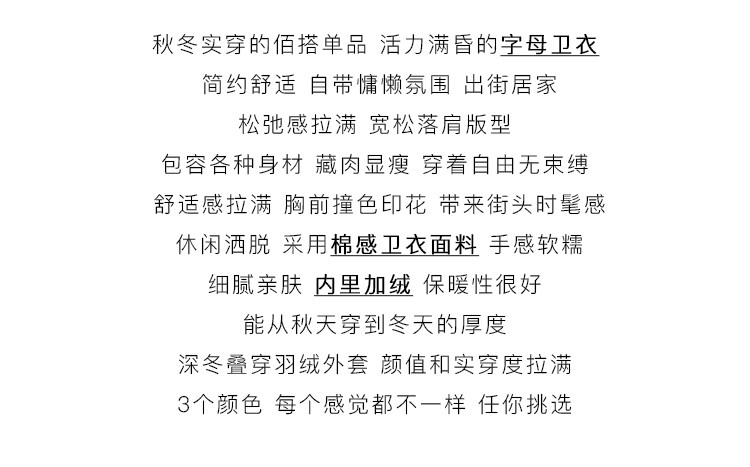 秋冬实穿的佰搭单品 活力满昏的字母卫衣
简约舒适 自带慵懒氛围 出街居家
松弛感拉满 宽松落肩版型
包容各种身材 藏肉显瘦 穿着自由无束缚
舒适感拉满 胸前撞色印花 带来街头时髦感
休闲洒脱 采用棉感卫衣面料 手感软糯
细腻亲肤 内里加绒 保暖性很好
能从秋天穿到冬天的厚度
深冬叠穿羽绒外套 颜值和实穿度拉满
3个颜色 每个感觉都不一样 任你挑选